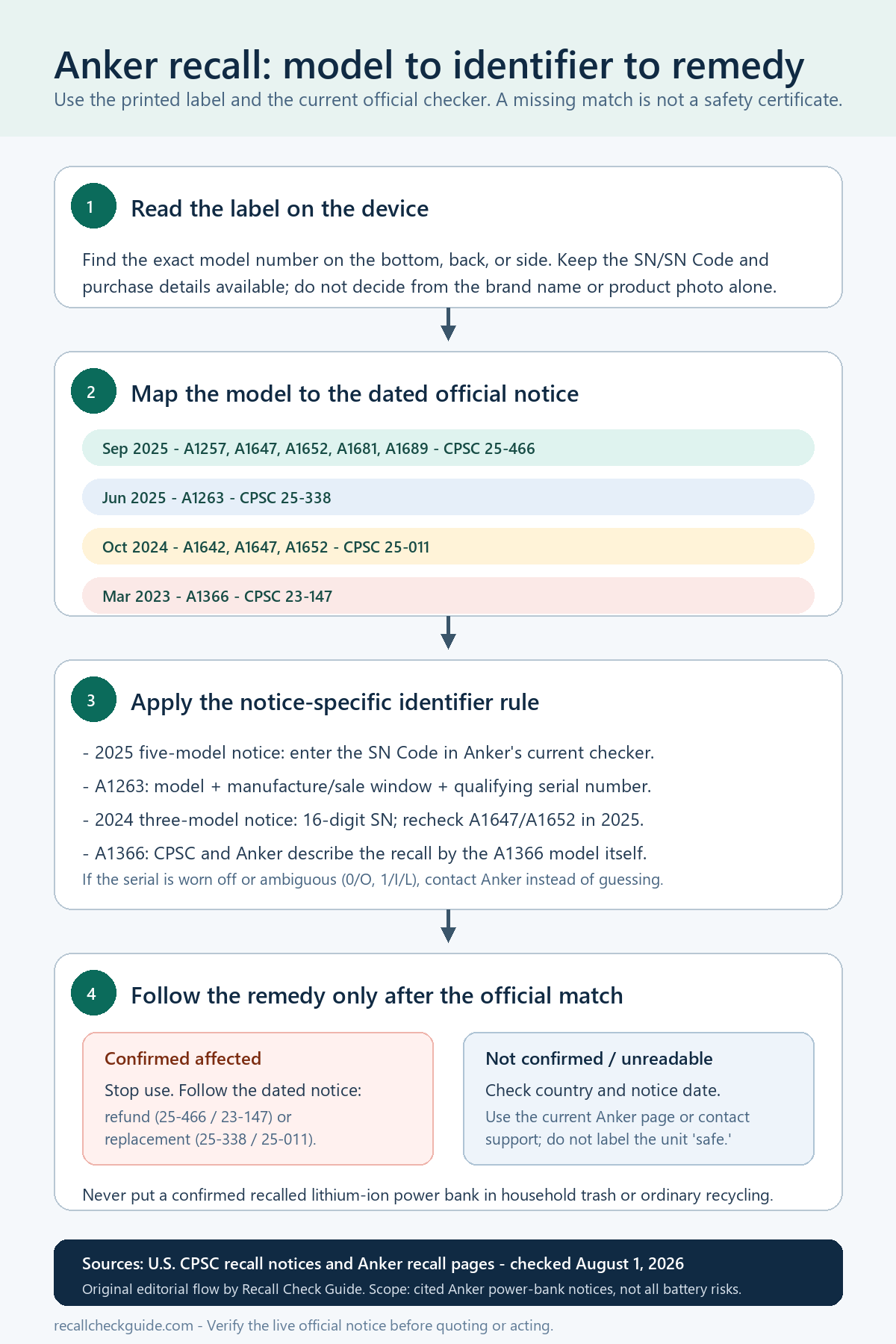 Anker recall: model to identifier to remedy

Use the printed label and the current official checker. A missing match is not a safety certificate.

1 Read the label on the device

Find the exact model number on the bottom, back, or side. Keep the SN/SN Code and purchase details available; do not decide from the brand name or product photo alone.

2 Map the model to the dated official notice

Sep 2025 - A1257, A1647, A1652, A1681, A1689 - CPSC 25-466

Jun 2025 - A1263 - CPSC 25-338

Oct 2024 - A1642, A1647, A1652 - CPSC 25-011

Mar 2023 - A1366 - CPSC 23-147

3 Apply the notice-specific identifier rule

- 2025 five-model notice: enter the SN Code in Anker's current checker.

- A1263: model + manufacture/sale window + qualifying serial number.

- 2024 three-model notice: 16-digit SN; recheck A1647/A1652 in 2025.

- A1366: CPSC and Anker describe the recall by the A1366 model itself.

If the serial is worn off or ambiguous (0/O, 1/I/L), contact Anker instead of guessing.

4 Follow the remedy only after the official match

Confirmed affected

Stop use. Follow the dated notice:

refund (25-466 / 23-147) or replacement (25-338 / 25-011).

Not confirmed / unreadable

Check country and notice date.

Use the current Anker page or contact support; do not label the unit 'safe.'

Never put a confirmed recalled lithium-ion power bank in household trash or ordinary recycling.

Sources: U.S. CPSC recall notices and Anker recall pages - checked August 1, 2026

Original editorial flow by Recall Check Guide. Scope: cited Anker power-bank notices, not all battery risks.

recallcheckguide.com - Verify the live official notice before quoting or acting.